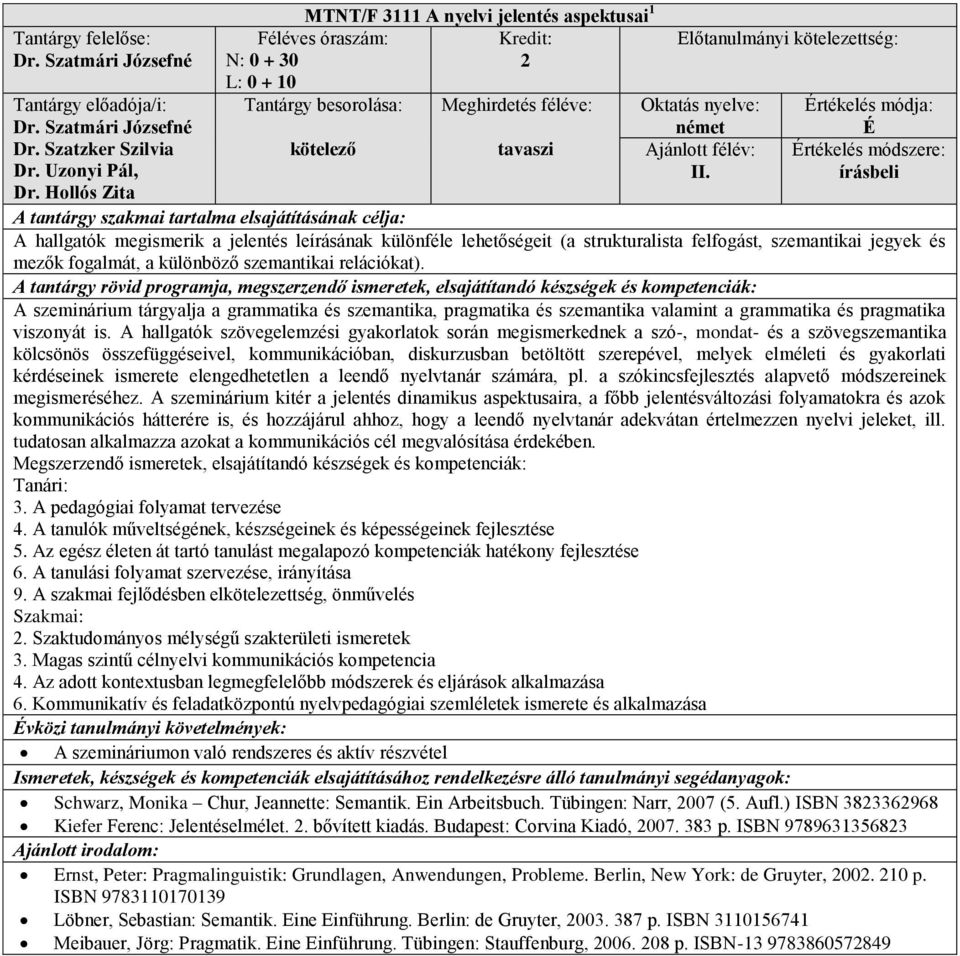 MTNT/F 3111 A nyelvi jelentés aspektusai$^1$

| Tantárgy felelőse: Dr. Szatmári Józsefné | Féléves óraszám: N: 0 + 30 L: 0 + 10 | Kredit: 2 | Előtanulmányi kötelezettség: | |
|---|---|---|---|---|
| Tantárgy előadója/i: Dr. Szatmári Józsefné Dr. Szatzker Szilvia Dr. Uzonyi Pál, Dr. Hollós Zita | Tantárgy besorolása: kötelező | Meghirdetés féléve: tavaszi | Oktatás nyelve: német Ajánlott félév: II. | Értékelés módja: É Értékelés módszere: írásbeli |

A tantárgy szakmai tartalma elsajátításának célja:
A hallgatók megismerik a jelentés leírásának különféle lehetőségeit (a strukturalista felfogást, szemantikai jegyek és mezők fogalmát, a különböző szemantikai relációkat).

A tantárgy rövid programja, megszerzendő ismeretek, elsajátítandó készségek és kompetenciák:
A szeminárium tárgyalja a grammatika és szemantika, pragmatika és szemantika valamint a grammatika és pragmatika viszonyát is. A hallgatók szövegelemzési gyakorlatok során megismerkednek a szó-, mondat- és a szövegszemantika kölcsönös összefüggéseivel, kommunikációban, diskurzusban betöltött szerepével, melyek elméleti és gyakorlati kérdéseinek ismerete elengedhetetlen a leendő nyelvtanár számára, pl. a szókincsfejlesztés alapvető módszereinek megismeréséhez. A szeminárium kitér a jelentés dinamikus aspektusaira, a főbb jelentésváltozási folyamatokra és azok kommunikációs hátterére is, és hozzájárul ahhoz, hogy a leendő nyelvtanár adekvátan értelmezzen nyelvi jeleket, ill. tudatosan alkalmazza azokat a kommunikációs cél megvalósítása érdekében.
Megszerzendő ismeretek, elsajátítandó készségek és kompetenciák:
Tanári:
3. A pedagógiai folyamat tervezése
4. A tanulók műveltségének, készségeinek és képességeinek fejlesztése
5. Az egész életen át tartó tanulást megalapozó kompetenciák hatékony fejlesztése
6. A tanulási folyamat szervezése, irányítása
9. A szakmai fejlődésben elkötelezettség, önművelés
Szakmai:
2. Szaktudományos mélységű szakterületi ismeretek
3. Magas szintű célnyelvi kommunikációs kompetencia
4. Az adott kontextusban legmegfelelőbb módszerek és eljárások alkalmazása
6. Kommunikatív és feladatközpontú nyelvpedagógiai szemléletek ismerete és alkalmazása

Évközi tanulmányi követelmények:
• A szemináriumon való rendszeres és aktív részvétel

Ismeretek, készségek és kompetenciák elsajátításához rendelkezésre álló tanulmányi segédanyagok:
• Schwarz, Monika – Chur, Jeannette: Semantik. Ein Arbeitsbuch. Tübingen: Narr, 2007 (5. Aufl.) ISBN 3823362968
• Kiefer Ferenc: Jelentéselmélet. 2. bővített kiadás. Budapest: Corvina Kiadó, 2007. 383 p. ISBN 9789631356823

Ajánlott irodalom:
• Ernst, Peter: Pragmalinguistik: Grundlagen, Anwendungen, Probleme. Berlin, New York: de Gruyter, 2002. 210 p. ISBN 9783110170139
• Löbner, Sebastian: Semantik. Eine Einführung. Berlin: de Gruyter, 2003. 387 p. ISBN 3110156741
• Meibauer, Jörg: Pragmatik. Eine Einführung. Tübingen: Stauffenburg, 2006. 208 p. ISBN-13 9783860572849